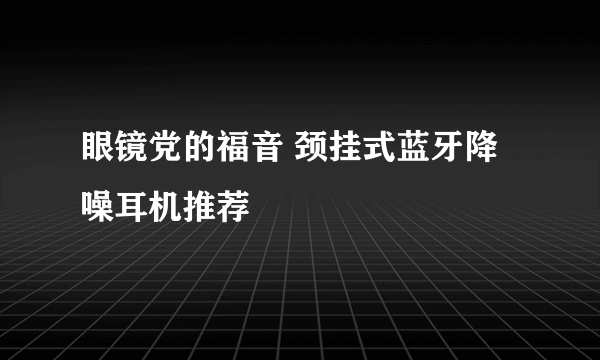 眼镜党的福音 颈挂式蓝牙降噪耳机推荐